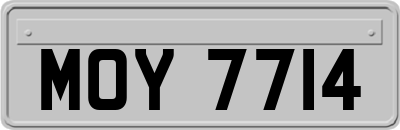 MOY 7714